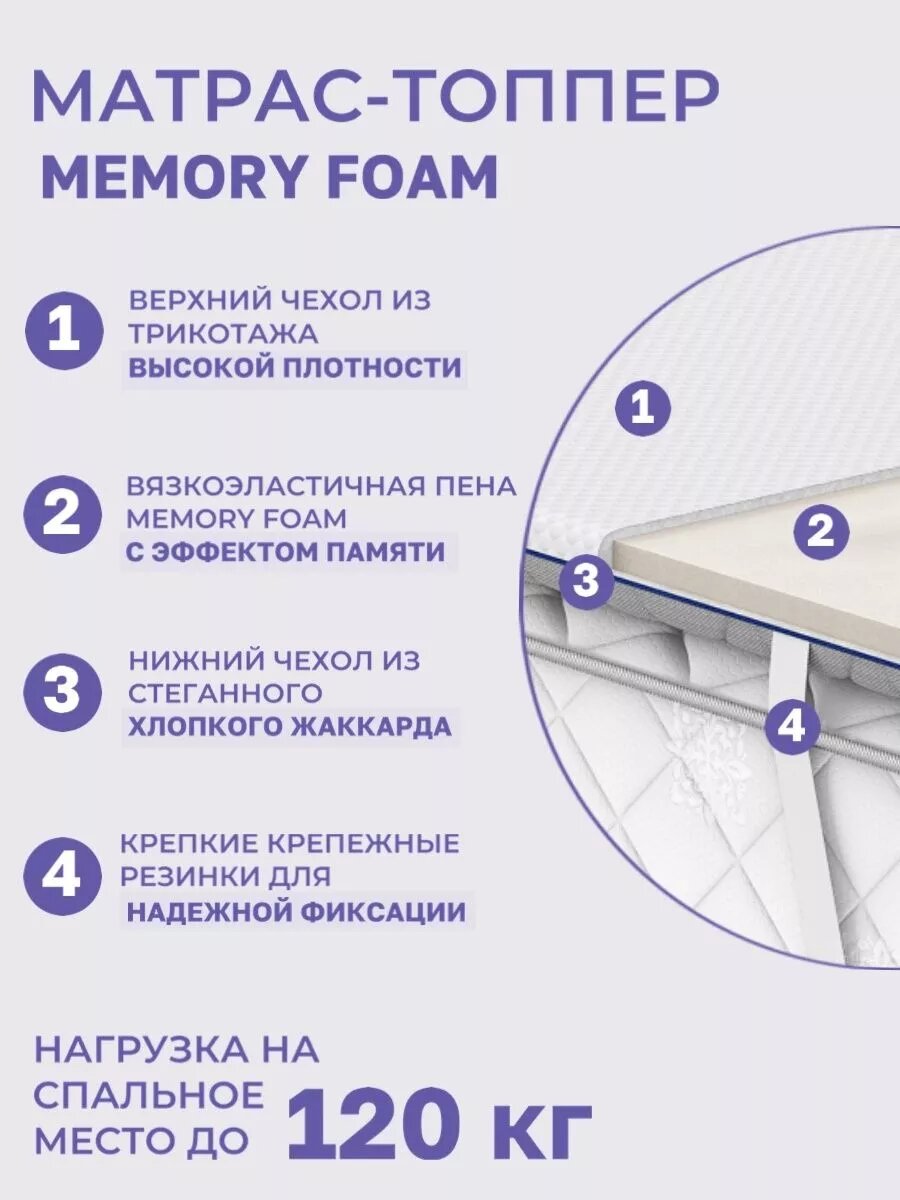 МАТРАС-ТОППЕР
MEMORY FOAM

1
ВЕРХНИЙ ЧЕХОЛ ИЗ ТРИКОТАЖА
ВЫСОКОЙ ПЛОТНОСТИ

2
ВЯЗКОЭЛАСТИЧНАЯ ПЕНА MEMORY FOAM
С ЭФФЕКТОМ ПАМЯТИ

3
НИЖНИЙ ЧЕХОЛ ИЗ СТЕГАННОГО
ХЛОПКОГО ЖАККАРДА

4
КРЕПКИЕ КРЕПЕЖНЫЕ РЕЗИНКИ ДЛЯ
НАДЕЖНОЙ ФИКСАЦИИ

1
2
3
4

НАГРУЗКА НА СПАЛЬНОЕ МЕСТО ДО 120 КГ